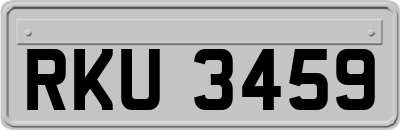 RKU 3459